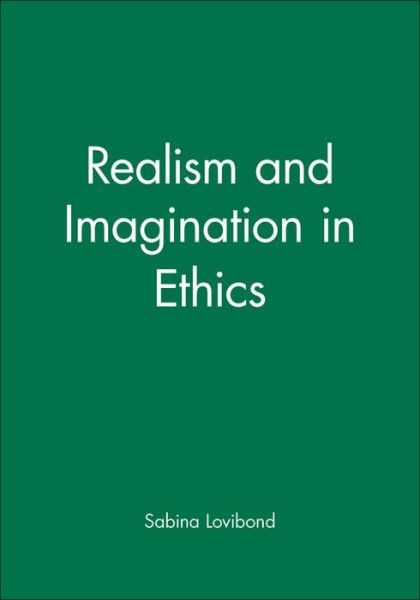 Realism and Imagination in Ethics

Sabina Lovibond